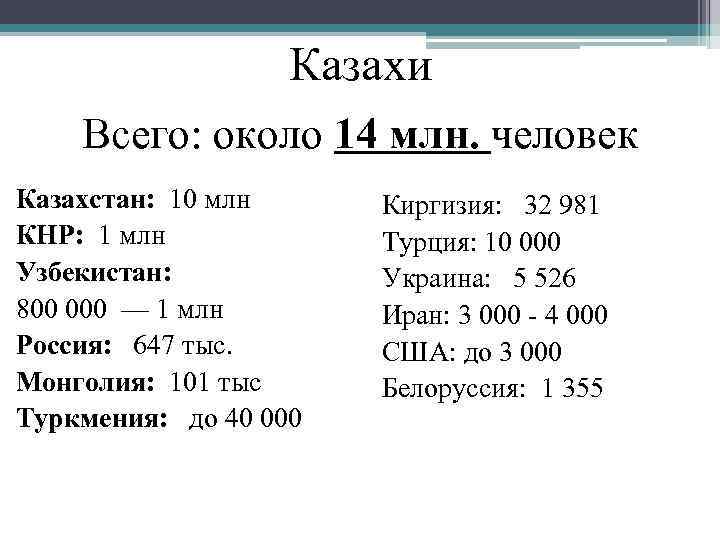 Казахи

Всего: около 14 млн. человек

Казахстан: 10 млн
КНР: 1 млн
Узбекистан:
800 000 — 1 млн
Россия: 647 тыс.
Монголия: 101 тыс
Туркмения: до 40 000

Киргизия: 32 981
Турция: 10 000
Украина: 5 526
Иран: 3 000 - 4 000
США: до 3 000
Белоруссия: 1 355